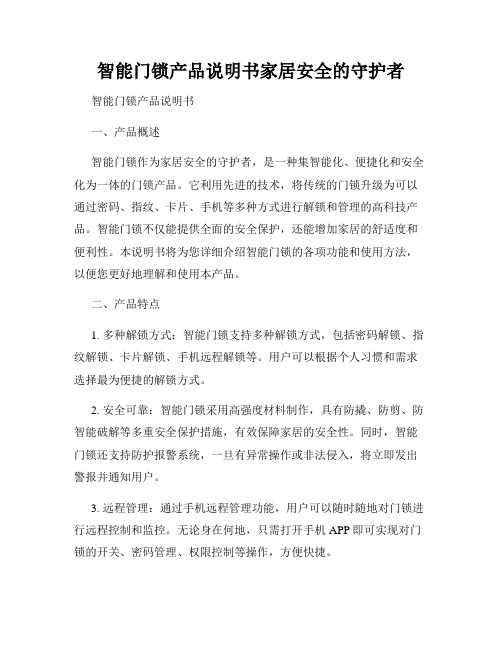 智能门锁产品说明书家居安全的守护者

智能门锁产品说明书

一、产品概述

智能门锁作为家居安全的守护者，是一种集智能化、便捷化和安全化为一体的门锁产品。它利用先进的技术，将传统的门锁升级为可以通过密码、指纹、卡片、手机等多种方式进行解锁和管理的高科技产品。智能门锁不仅能提供全面的安全保护，还能增加家居的舒适度和便利性。本说明书将为您详细介绍智能门锁的各项功能和使用方法，以便您更好地理解和使用本产品。

二、产品特点

1. 多种解锁方式：智能门锁支持多种解锁方式，包括密码解锁、指纹解锁、卡片解锁、手机远程解锁等。用户可以根据个人习惯和需求选择最为便捷的解锁方式。

2. 安全可靠：智能门锁采用高强度材料制作，具有防撬、防剪、防智能破解等多重安全保护措施，有效保障家居的安全性。同时，智能门锁还支持防护报警系统，一旦有异常操作或非法侵入，将立即发出警报并通知用户。

3. 远程管理：通过手机远程管理功能，用户可以随时随地对门锁进行远程控制和监控。无论身在何地，只需打开手机 APP 即可实现对门锁的开关、密码管理、权限控制等操作，方便快捷。